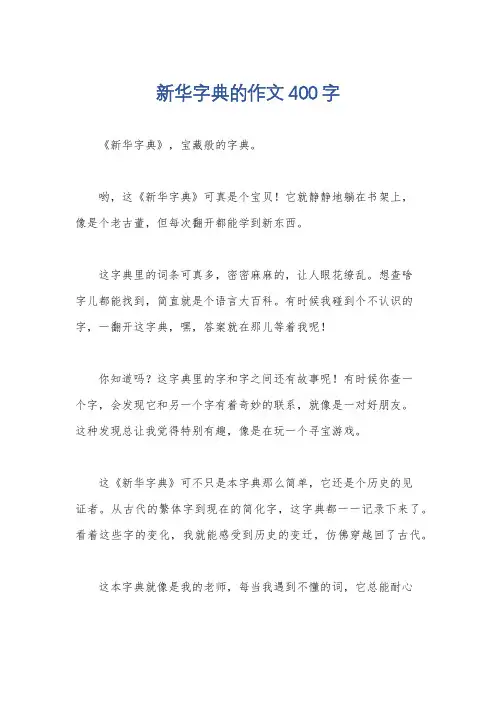 新华字典的作文400字

《新华字典》，宝藏般的字典。

哟，这《新华字典》可真是个宝贝！它就静静地躺在书架上，像是个老古董，但每次翻开都能学到新东西。

这字典里的词条可真多，密密麻麻的，让人眼花缭乱。想查啥字儿都能找到，简直就是个语言大百科。有时候我碰到个不认识的字，一翻开这字典，嘿，答案就在那儿等着我呢！

你知道吗？这字典里的字和字之间还有故事呢！有时候你查一个字，会发现它和另一个字有着奇妙的联系，就像是一对好朋友。这种发现总让我觉得特别有趣，像是在玩一个寻宝游戏。

这《新华字典》可不只是本字典那么简单，它还是个历史的见证者。从古代的繁体字到现在的简化字，这字典都一一记录下来了。看着这些字的变化，我就能感受到历史的变迁，仿佛穿越回了古代。

这本字典就像是我的老师，每当我遇到不懂的词，它总能耐心